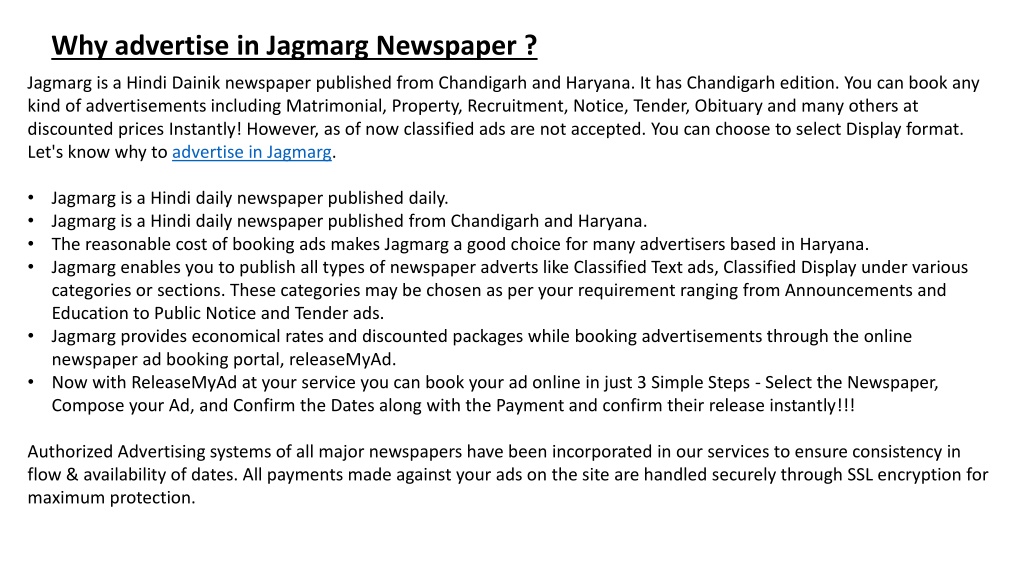 Why advertise in Jagmarg Newspaper ?

Jagmarg is a Hindi Dainik newspaper published from Chandigarh and Haryana. It has Chandigarh edition. You can book any kind of advertisements including Matrimonial, Property, Recruitment, Notice, Tender, Obituary and many others at discounted prices Instantly! However, as of now classified ads are not accepted. You can choose to select Display format. Let's know why to advertise in Jagmarg.

• Jagmarg is a Hindi daily newspaper published daily.
• Jagmarg is a Hindi daily newspaper published from Chandigarh and Haryana.
• The reasonable cost of booking ads makes Jagmarg a good choice for many advertisers based in Haryana.
• Jagmarg enables you to publish all types of newspaper adverts like Classified Text ads, Classified Display under various categories or sections. These categories may be chosen as per your requirement ranging from Announcements and Education to Public Notice and Tender ads.
• Jagmarg provides economical rates and discounted packages while booking advertisements through the online newspaper ad booking portal, releaseMyAd.
• Now with ReleaseMyAd at your service you can book your ad online in just 3 Simple Steps - Select the Newspaper, Compose your Ad, and Confirm the Dates along with the Payment and confirm their release instantly!!!

Authorized Advertising systems of all major newspapers have been incorporated in our services to ensure consistency in flow & availability of dates. All payments made against your ads on the site are handled securely through SSL encryption for maximum protection.